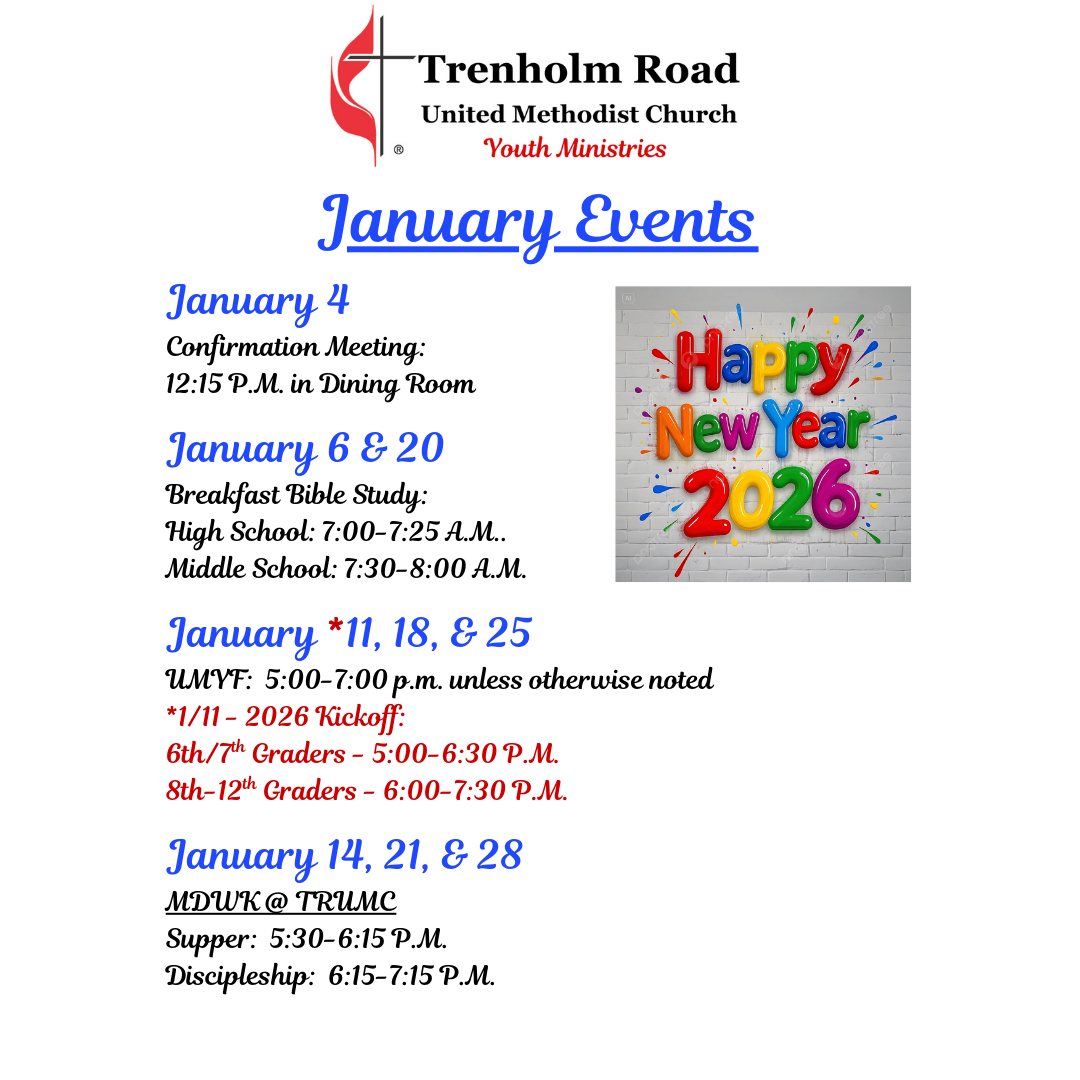 ®
Trenholm Road
United Methodist Church
Youth Ministries

January Events

January 4
Confirmation Meeting:
12:15 P.M. in Dining Room

Happy New Year 2026

January 6 & 20
Breakfast Bible Study:
High School: 7:00-7:25 A.M..
Middle School: 7:30-8:00 A.M.

January *11, 18, & 25
UMYF: 5:00-7:00 p.m. unless otherwise noted
*1/11 - 2026 Kickoff:
6th/7$^{th}$ Graders - 5:00-6:30 P.M.
8th-12$^{th}$ Graders - 6:00-7:30 P.M.

January 14, 21, & 28
MDWK @ TRUMC
Supper: 5:30-6:15 P.M.
Discipleship: 6:15-7:15 P.M.